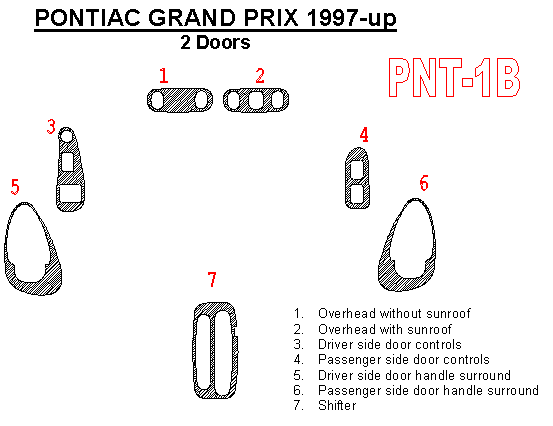 PONTIAC GRAND PRIX 1997-up
2 Doors

PNT-1B

1 2

3

4

5

6

7

1. Overhead without sunroof
2. Overhead with sunroof
3. Driver side door controls
4. Passenger side door controls
5. Driver side door handle surround
6. Passenger side door handle surround
7. Shifter